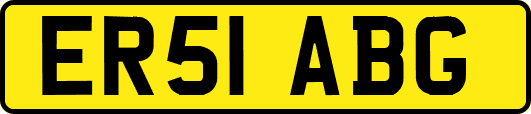 ER51 ABG